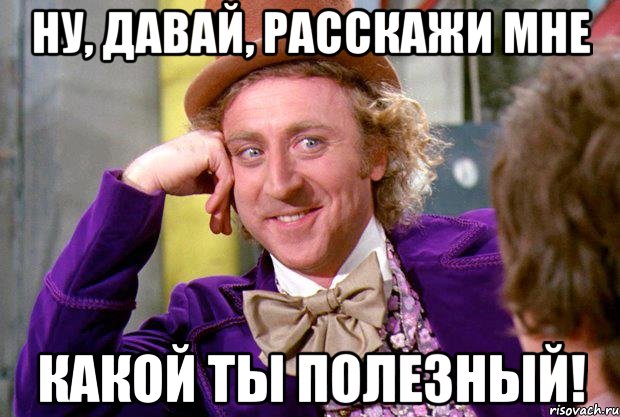 НУ, ДАВАЙ, РАССКАЖИ МНЕ

КАКОЙ ТЫ ПОЛЕЗНЫЙ!

risovach.ru